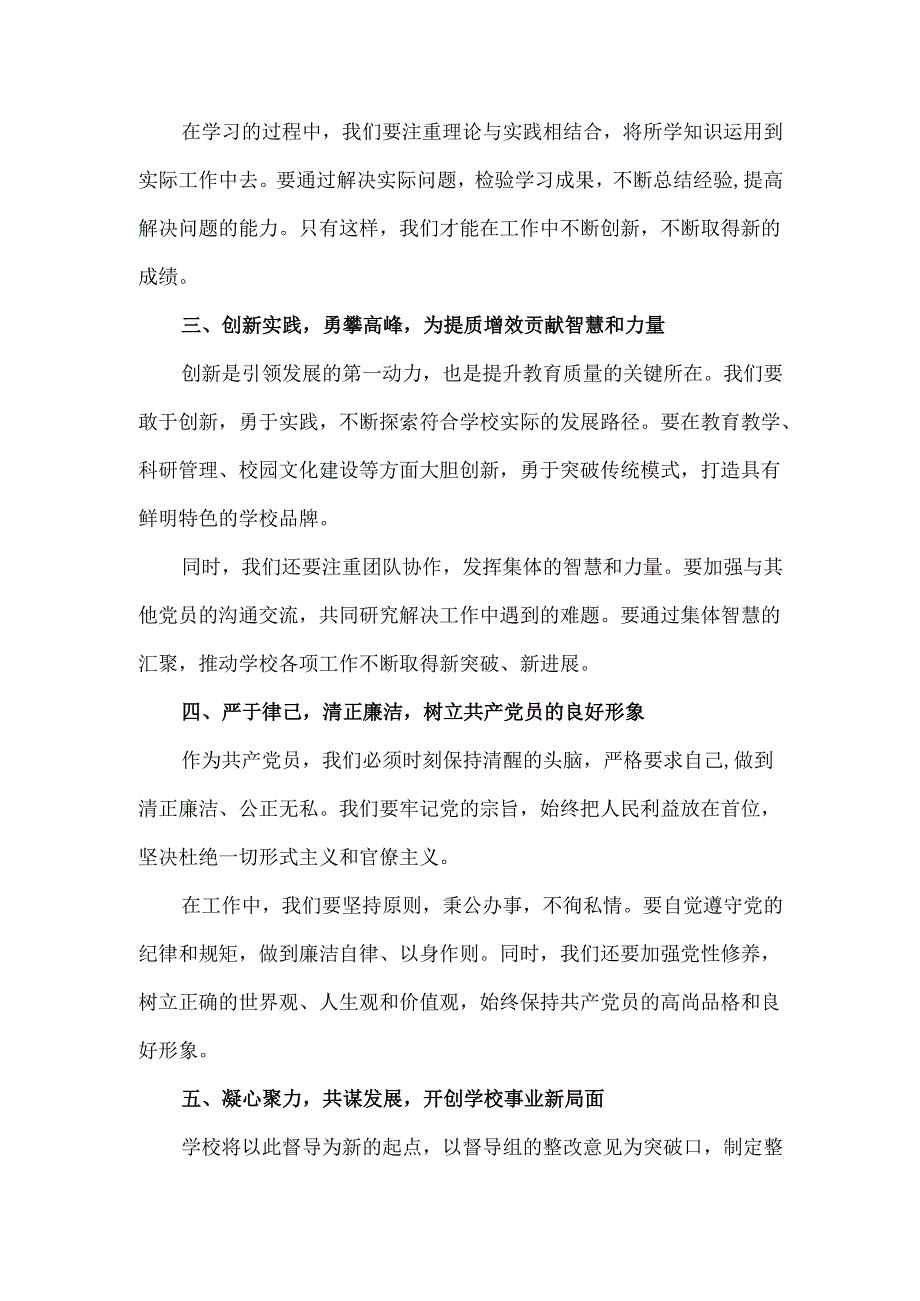 在学习的过程中，我们要注重理论与实践相结合，将所学知识运用到实际工作中去。要通过解决实际问题，检验学习成果，不断总结经验,提高解决问题的能力。只有这样，我们才能在工作中不断创新，不断取得新的成绩。

三、创新实践，勇攀高峰，为提质增效贡献智慧和力量

创新是引领发展的第一动力，也是提升教育质量的关键所在。我们要敢于创新，勇于实践，不断探索符合学校实际的发展路径。要在教育教学、科研管理、校园文化建设等方面大胆创新，勇于突破传统模式，打造具有鲜明特色的学校品牌。

同时，我们还要注重团队协作，发挥集体的智慧和力量。要加强与其他党员的沟通交流，共同研究解决工作中遇到的难题。要通过集体智慧的汇聚，推动学校各项工作不断取得新突破、新进展。

四、严于律己，清正廉洁，树立共产党员的良好形象

作为共产党员，我们必须时刻保持清醒的头脑，严格要求自己,做到清正廉洁、公正无私。我们要牢记党的宗旨，始终把人民利益放在首位，坚决杜绝一切形式主义和官僚主义。

在工作中，我们要坚持原则，秉公办事，不徇私情。要自觉遵守党的纪律和规矩，做到廉洁自律、以身作则。同时，我们还要加强党性修养，树立正确的世界观、人生观和价值观，始终保持共产党员的高尚品格和良好形象。

五、凝心聚力，共谋发展，开创学校事业新局面

学校将以此督导为新的起点，以督导组的整改意见为突破口，制定整